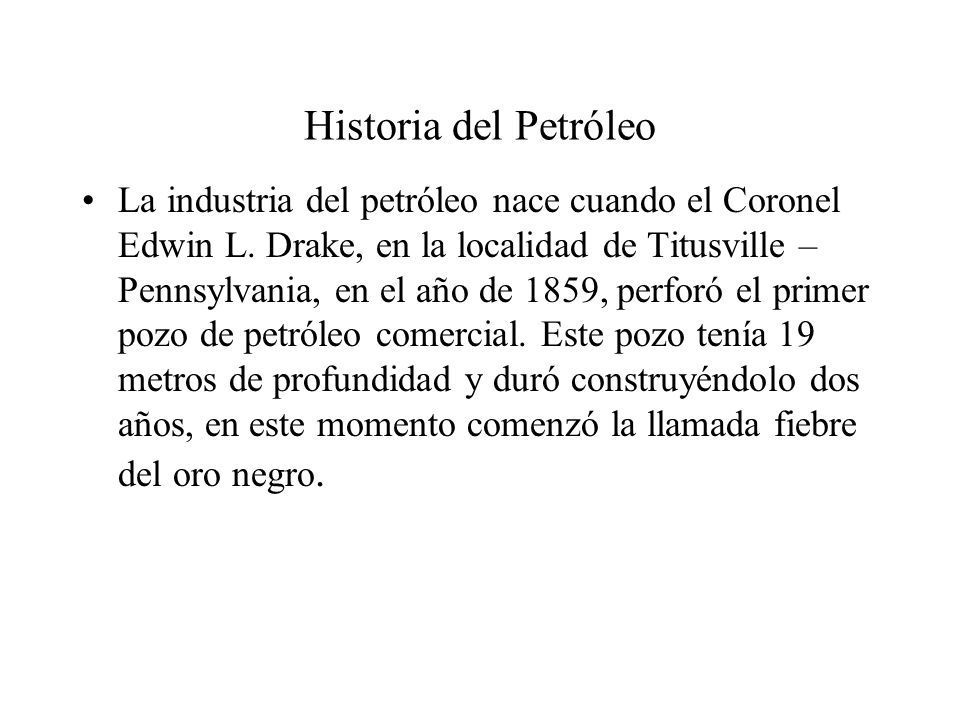 Historia del Petróleo

• La industria del petróleo nace cuando el Coronel Edwin L. Drake, en la localidad de Titusville – Pennsylvania, en el año de 1859, perforó el primer pozo de petróleo comercial. Este pozo tenía 19 metros de profundidad y duró construyéndolo dos años, en este momento comenzó la llamada fiebre del oro negro.